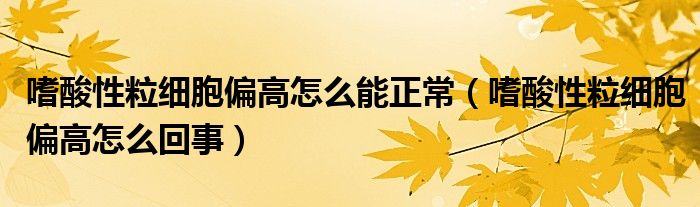 嗜酸性粒细胞偏高怎么能正常（嗜酸性粒细胞偏高怎么回事）